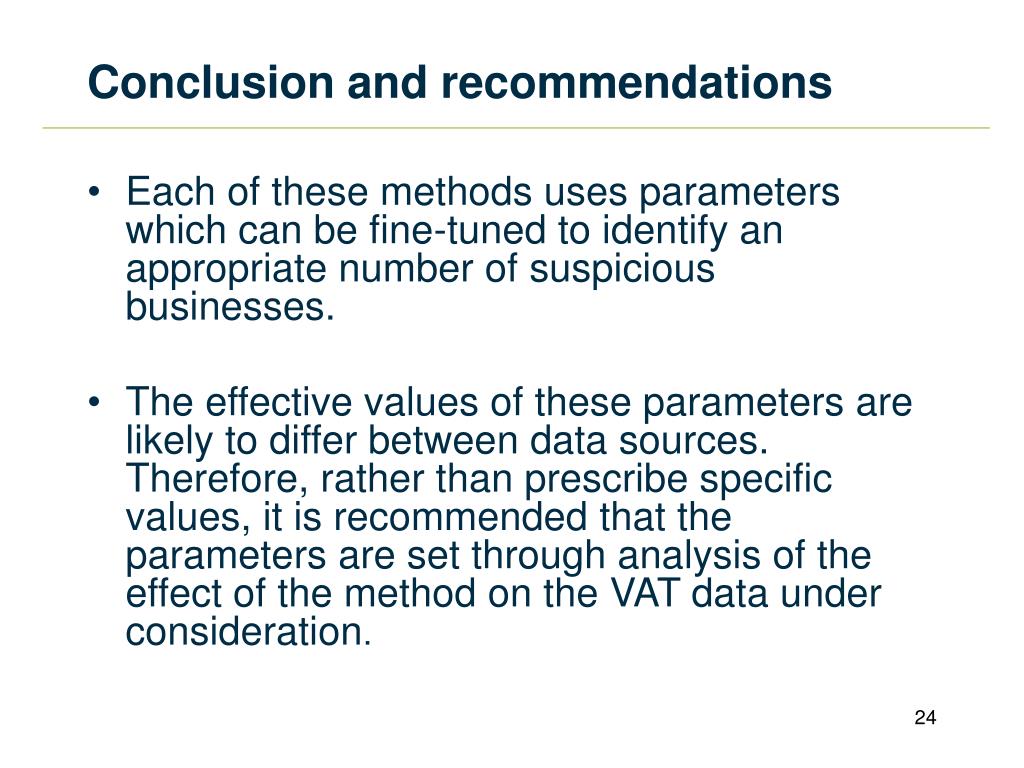 Conclusion and recommendations

• Each of these methods uses parameters which can be fine-tuned to identify an appropriate number of suspicious businesses.

• The effective values of these parameters are likely to differ between data sources. Therefore, rather than prescribe specific values, it is recommended that the parameters are set through analysis of the effect of the method on the VAT data under consideration.

24